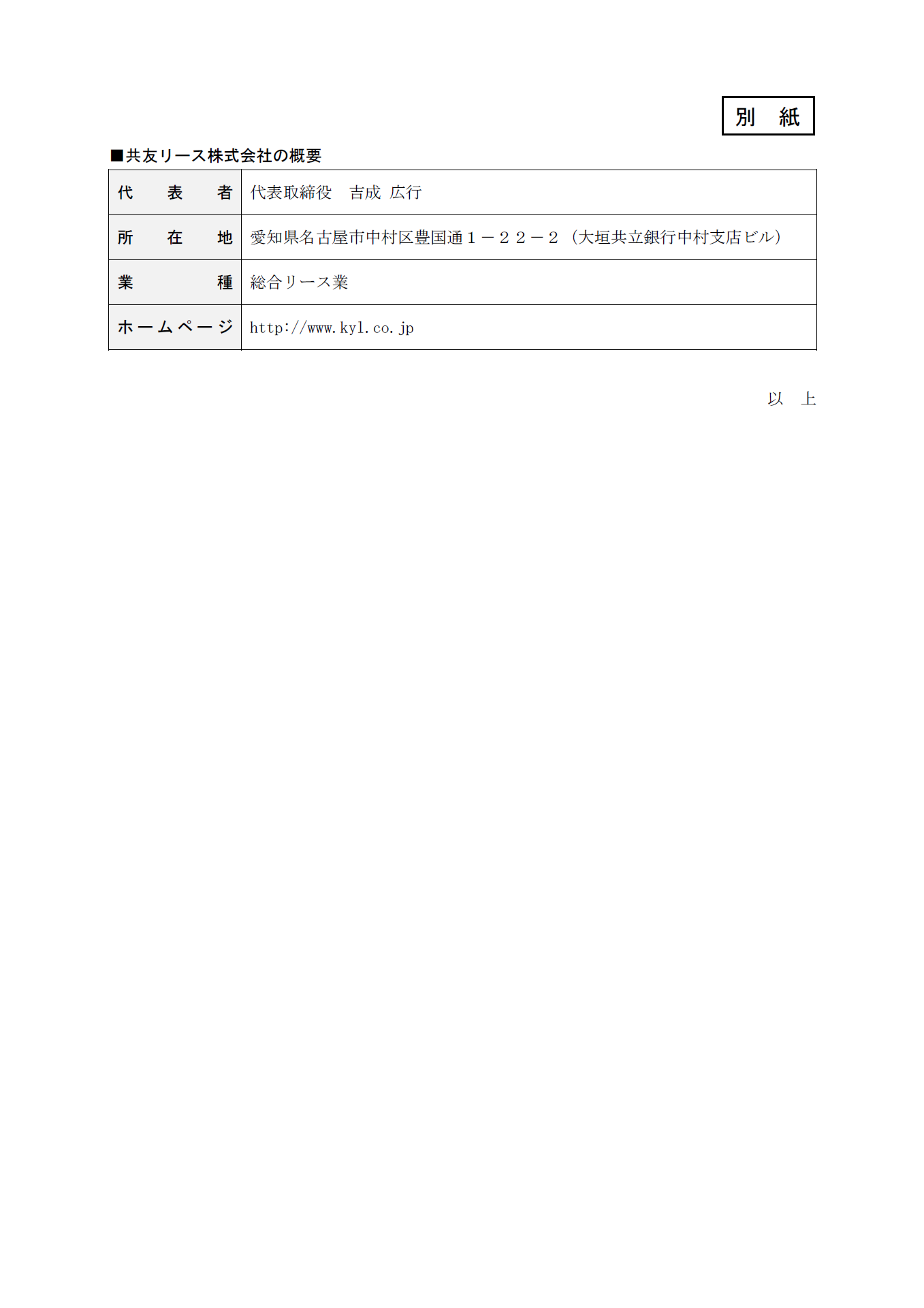 別　紙

■共友リース株式会社の概要

| 代　　表　　者 | 代表取締役　吉成 広行 |
|---|---|
| 所　　在　　地 | 愛知県名古屋市中村区豊国通１－２２－２（大垣共立銀行中村支店ビル） |
| 業　　　　　種 | 総合リース業 |
| ホームページ | http://www.kyl.co.jp |

以　上